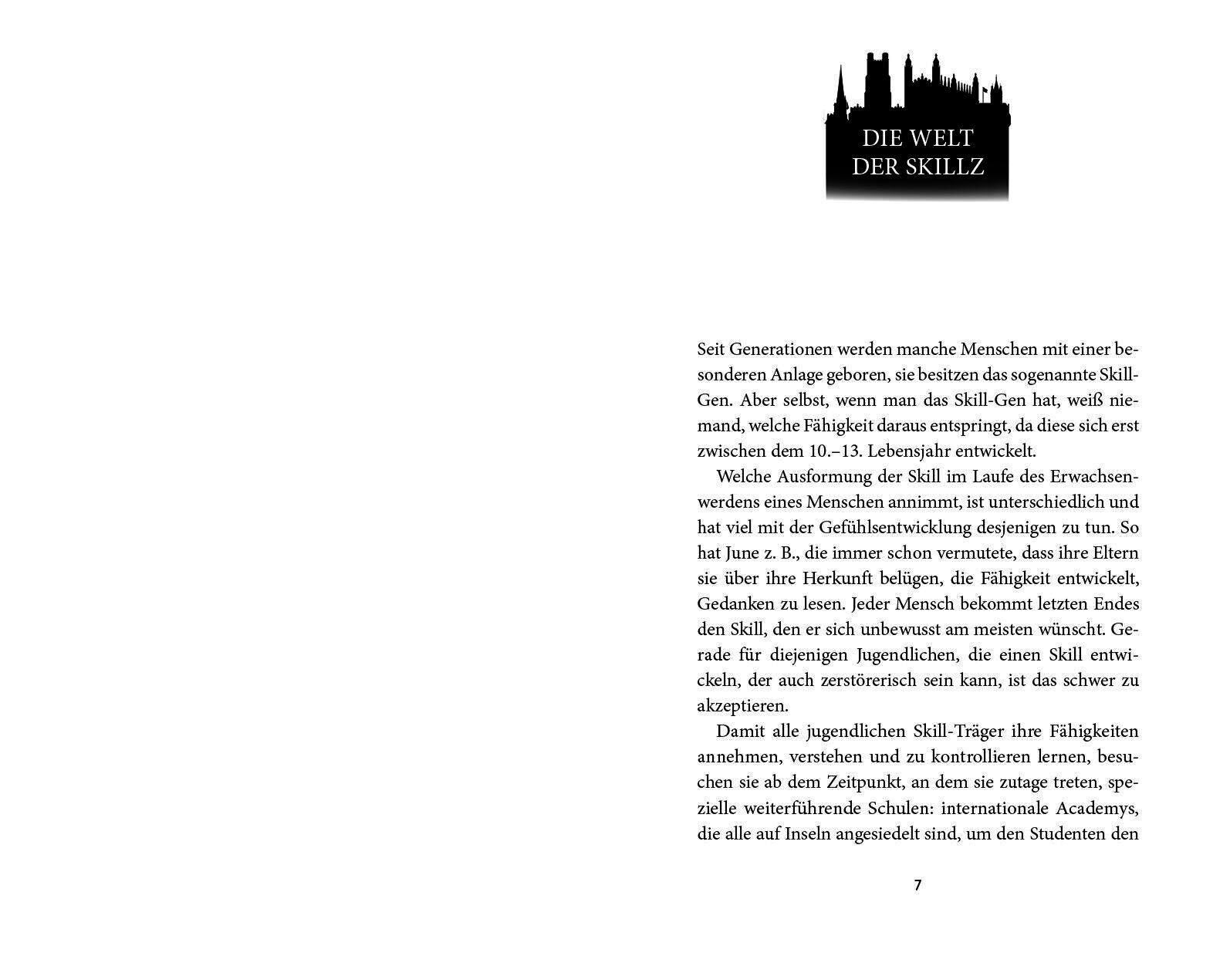 DIE WELT DER SKILLZ

Seit Generationen werden manche Menschen mit einer besonderen Anlage geboren, sie besitzen das sogenannte Skill-Gen. Aber selbst, wenn man das Skill-Gen hat, weiß niemand, welche Fähigkeit daraus entspringt, da diese sich erst zwischen dem 10.–13. Lebensjahr entwickelt.

Welche Ausformung der Skill im Laufe des Erwachsenwerdens eines Menschen annimmt, ist unterschiedlich und hat viel mit der Gefühlsentwicklung desjenigen zu tun. So hat June z. B., die immer schon vermutete, dass ihre Eltern sie über ihre Herkunft belügen, die Fähigkeit entwickelt, Gedanken zu lesen. Jeder Mensch bekommt letzten Endes den Skill, den er sich unbewusst am meisten wünscht. Gerade für diejenigen Jugendlichen, die einen Skill entwickeln, der auch zerstörerisch sein kann, ist das schwer zu akzeptieren.

Damit alle jugendlichen Skill-Träger ihre Fähigkeiten annehmen, verstehen und zu kontrollieren lernen, besuchen sie ab dem Zeitpunkt, an dem sie zutage treten, spezielle weiterführende Schulen: internationale Academys, die alle auf Inseln angesiedelt sind, um den Studenten den

7